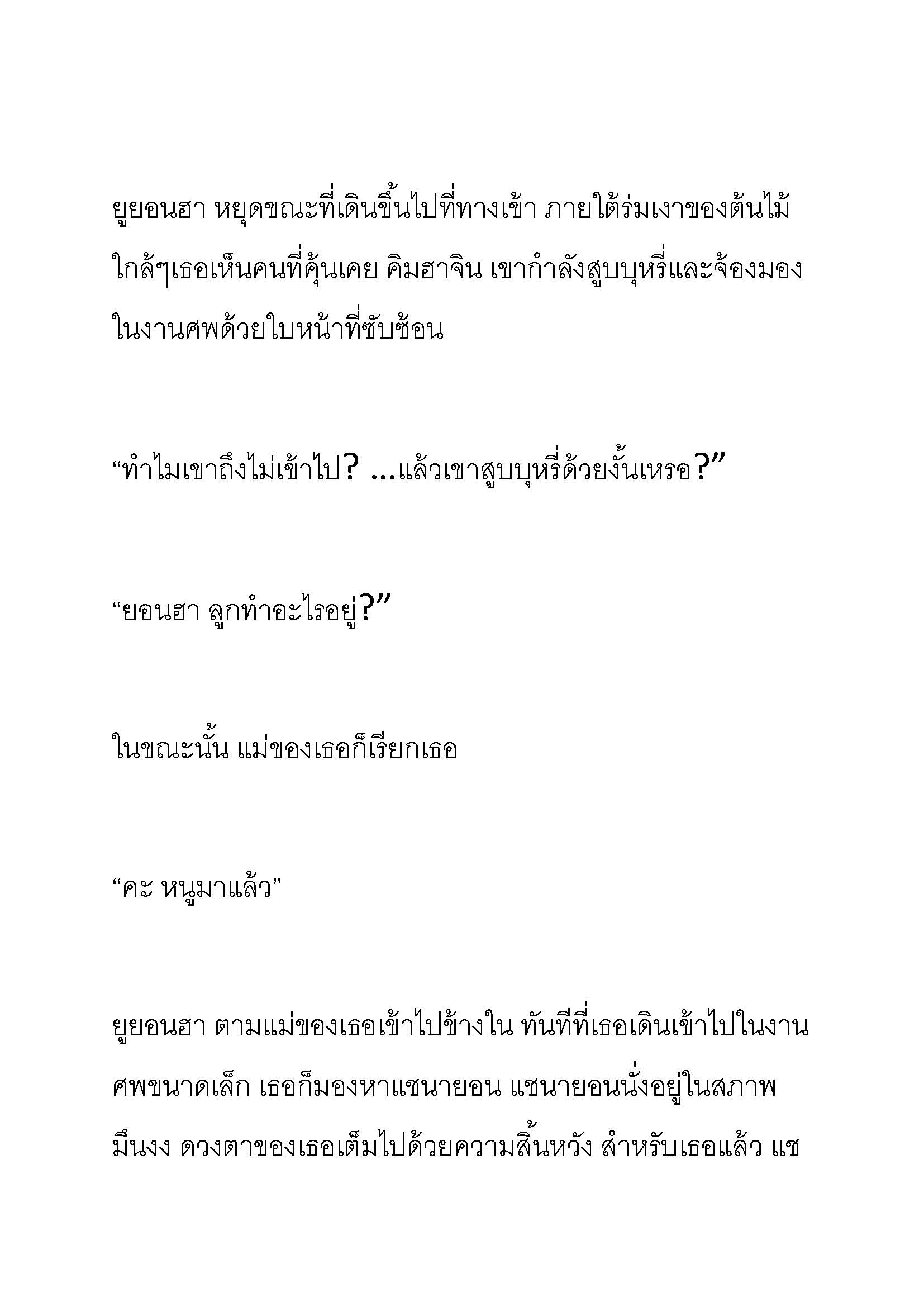 ยูยอนฮา หยุดขณะที่เดินขึ้นไปที่ทางเข้า ภายใต้ร่มเงาของต้นไม้ใกล้ๆเธอเห็นคนที่คุ้นเคย คิมฮาจิน เขากำลังสูบบุหรี่และจ้องมองในงานศพด้วยใบหน้าที่ซับซ้อน

“ทำไมเขาถึงไม่เข้าไป? ...แล้วเขาสูบบุหรี่ด้วยงั้นเหรอ?”

“ยอนฮา ลูกทำอะไรอยู่?”

ในขณะนั้น แม่ของเธอก็เรียกเธอ

“คะ หนูมาแล้ว”

ยูยอนฮา ตามแม่ของเธอเข้าไปข้างใน ทันทีที่เธอเดินเข้าไปในงานศพขนาดเล็ก เธอก็มองหาแชนายอน แชนายอนนั่งอยู่ในสภาพมึนงง ดวงตาของเธอเต็มไปด้วยความสิ้นหวัง สำหรับเธอแล้ว แช